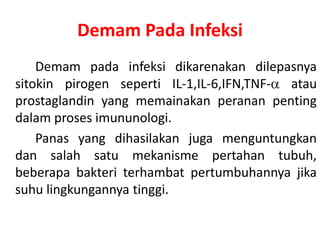 Demam Pada Infeksi

Demam pada infeksi dikarenakan dilepasnya sitokin pirogen seperti IL-1,IL-6,IFN,TNF-$\alpha$ atau prostaglandin yang memainakan peranan penting dalam proses imununologi.

Panas yang dihasilakan juga menguntungkan dan salah satu mekanisme pertahan tubuh, beberapa bakteri terhambat pertumbuhannya jika suhu lingkungannya tinggi.